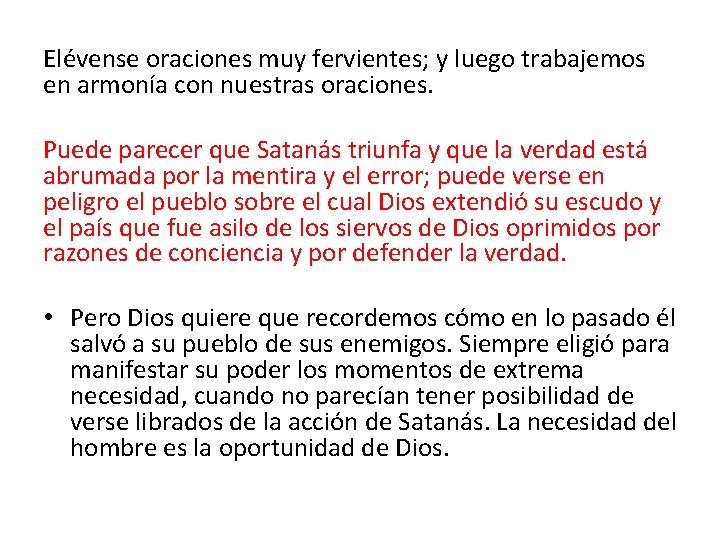 Elévense oraciones muy fervientes; y luego trabajemos en armonía con nuestras oraciones.

Puede parecer que Satanás triunfa y que la verdad está abrumada por la mentira y el error; puede verse en peligro el pueblo sobre el cual Dios extendió su escudo y el país que fue asilo de los siervos de Dios oprimidos por razones de conciencia y por defender la verdad.

• Pero Dios quiere que recordemos cómo en lo pasado él salvó a su pueblo de sus enemigos. Siempre eligió para manifestar su poder los momentos de extrema necesidad, cuando no parecían tener posibilidad de verse librados de la acción de Satanás. La necesidad del hombre es la oportunidad de Dios.